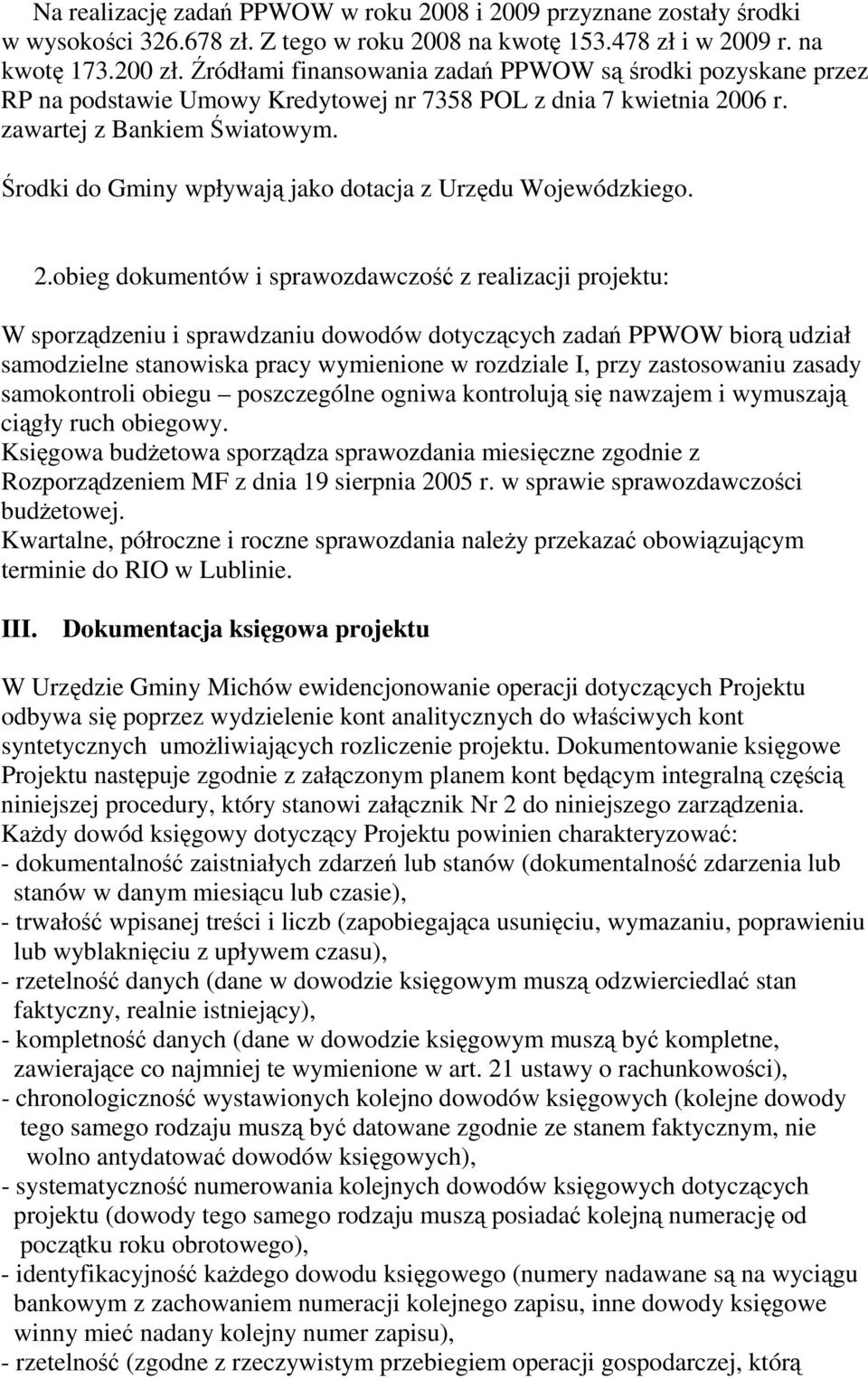 Na realizację zadań PPWOW w roku 2008 i 2009 przyznane zostały środki w wysokości 326.678 zł. Z tego w roku 2008 na kwotę 153.478 zł i w 2009 r. na kwotę 173.200 zł. Źródłami finansowania zadań PPWOW są środki pozyskane przez RP na podstawie Umowy Kredytowej nr 7358 POL z dnia 7 kwietnia 2006 r. zawartej z Bankiem Światowym.

Środki do Gminy wpływają jako dotacja z Urzędu Wojewódzkiego.

2.obieg dokumentów i sprawozdawczość z realizacji projektu:

W sporządzeniu i sprawdzaniu dowodów dotyczących zadań PPWOW biorą udział samodzielne stanowiska pracy wymienione w rozdziale I, przy zastosowaniu zasady samokontroli obiegu – poszczególne ogniwa kontrolują się nawzajem i wymuszają ciągły ruch obiegowy.
Księgowa budżetowa sporządza sprawozdania miesięczne zgodnie z Rozporządzeniem MF z dnia 19 sierpnia 2005 r. w sprawie sprawozdawczości budżetowej.
Kwartalne, półroczne i roczne sprawozdania należy przekazać obowiązującym terminie do RIO w Lublinie.

III. Dokumentacja księgowa projektu

W Urzędzie Gminy Michów ewidencjonowanie operacji dotyczących Projektu odbywa się poprzez wydzielenie kont analitycznych do właściwych kont syntetycznych umożliwiających rozliczenie projektu. Dokumentowanie księgowe Projektu następuje zgodnie z załączonym planem kont będącym integralną częścią niniejszej procedury, który stanowi załącznik Nr 2 do niniejszego zarządzenia.
Każdy dowód księgowy dotyczący Projektu powinien charakteryzować:
- dokumentalność zaistniałych zdarzeń lub stanów (dokumentalność zdarzenia lub stanów w danym miesiącu lub czasie),
- trwałość wpisanej treści i liczb (zapobiegająca usunięciu, wymazaniu, poprawieniu lub wyblaknięciu z upływem czasu),
- rzetelność danych (dane w dowodzie księgowym muszą odzwierciedlać stan faktyczny, realnie istniejący),
- kompletność danych (dane w dowodzie księgowym muszą być kompletne, zawierające co najmniej te wymienione w art. 21 ustawy o rachunkowości),
- chronologiczność wystawionych kolejno dowodów księgowych (kolejne dowody tego samego rodzaju muszą być datowane zgodnie ze stanem faktycznym, nie wolno antydatować dowodów księgowych),
- systematyczność numerowania kolejnych dowodów księgowych dotyczących projektu (dowody tego samego rodzaju muszą posiadać kolejną numerację od początku roku obrotowego),
- identyfikacyjność każdego dowodu księgowego (numery nadawane są na wyciągu bankowym z zachowaniem numeracji kolejnego zapisu, inne dowody księgowe winny mieć nadany kolejny numer zapisu),
- rzetelność (zgodne z rzeczywistym przebiegiem operacji gospodarczej, którą